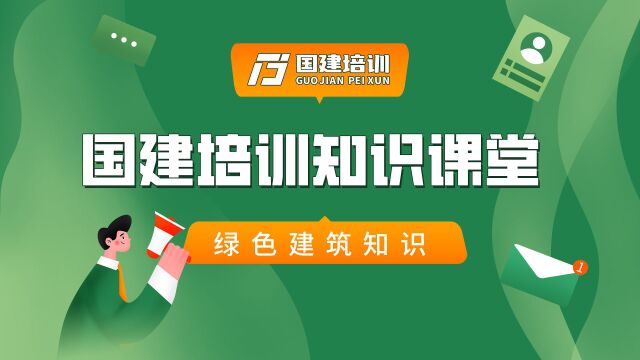 国建培训
GUOJIAN PEI XUN

国建培训知识课堂

绿色建筑知识

1